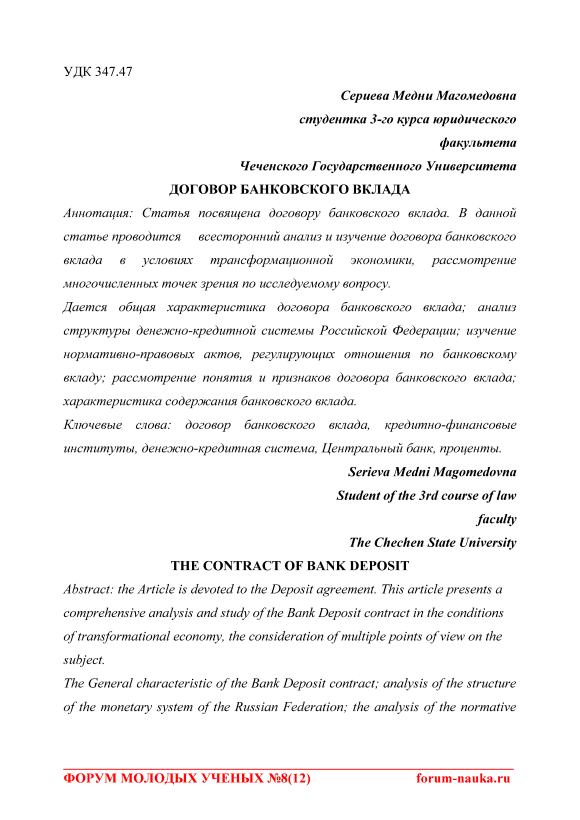 УДК 347.47

Сериева Медни Магомедовна
студентка 3-го курса юридического
факультета
Чеченского Государственного Университета

ДОГОВОР БАНКОВСКОГО ВКЛАДА

Аннотация: Статья посвящена договору банковского вклада. В данной статье проводится всесторонний анализ и изучение договора банковского вклада в условиях трансформационной экономики, рассмотрение многочисленных точек зрения по исследуемому вопросу.

Дается общая характеристика договора банковского вклада; анализ структуры денежно-кредитной системы Российской Федерации; изучение нормативно-правовых актов, регулирующих отношения по банковскому вкладу; рассмотрение понятия и признаков договора банковского вклада; характеристика содержания банковского вклада.

Ключевые слова: договор банковского вклада, кредитно-финансовые институты, денежно-кредитная система, Центральный банк, проценты.

Serieva Medni Magomedovna
Student of the 3rd course of law
faculty
The Chechen State University

THE CONTRACT OF BANK DEPOSIT

Abstract: the Article is devoted to the Deposit agreement. This article presents a comprehensive analysis and study of the Bank Deposit contract in the conditions of transformational economy, the consideration of multiple points of view on the subject.

The General characteristic of the Bank Deposit contract; analysis of the structure of the monetary system of the Russian Federation; the analysis of the normative

ФОРУМ МОЛОДЫХ УЧЕНЫХ №8(12) forum-nauka.ru